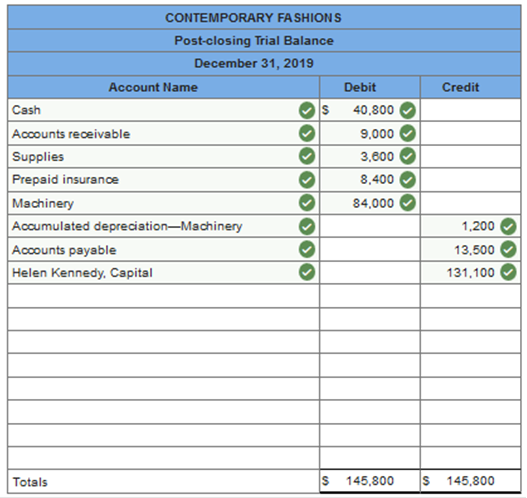 CONTEMPORARY FASHIONS
Post-closing Trial Balance
December 31, 2019

| Account Name | Debit | Credit |
|---|---|---|
| Cash | $ 40,800 | |
| Accounts receivable | 9,000 | |
| Supplies | 3,600 | |
| Prepaid insurance | 8,400 | |
| Machinery | 84,000 | |
| Accumulated depreciation—Machinery | | 1,200 |
| Accounts payable | | 13,500 |
| Helen Kennedy, Capital | | 131,100 |
| | | |
| | | |
| | | |
| | | |
| | | |
| | | |
| | | |
| | | |
| Totals | $ 145,800 | $ 145,800 |